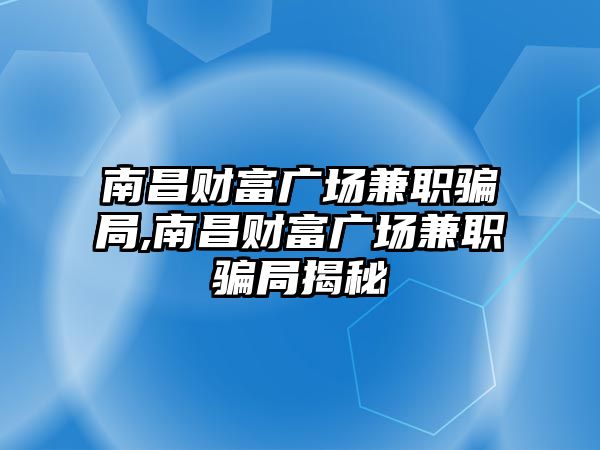 南昌财富广场兼职骗局,南昌财富广场兼职骗局揭秘